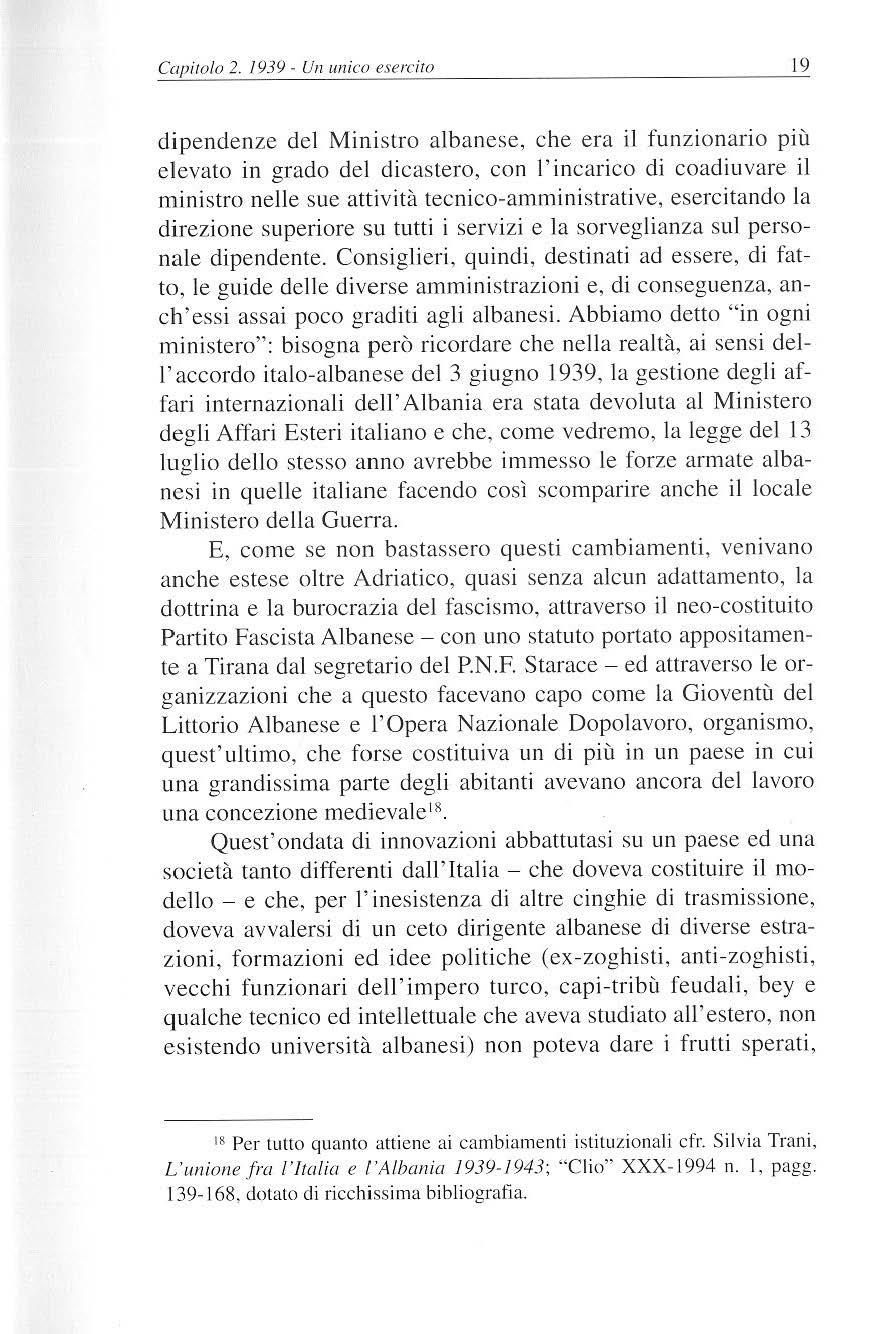 Capitolo 2. 1939 - Un unico esercito 19

dipendenze del Ministro albanese, che era il funzionario più elevato in grado del dicastero, con l'incarico di coadiuvare il ministro nelle sue attività tecnico-amministrative, esercitando la direzione superiore su tutti i servizi e la sorveglianza sul personale dipendente. Consiglieri, quindi, destinati ad essere, di fatto, le guide delle diverse amministrazioni e, di conseguenza, anch'essi assai poco graditi agli albanesi. Abbiamo detto "in ogni ministero": bisogna però ricordare che nella realtà, ai sensi dell'accordo italo-albanese del 3 giugno 1939, la gestione degli affari internazionali dell'Albania era stata devoluta al Ministero degli Affari Esteri italiano e che, come vedremo, la legge del 13 luglio dello stesso anno avrebbe immesso le forze armate albanesi in quelle italiane facendo così scomparire anche il locale Ministero della Guerra.

E, come se non bastassero questi cambiamenti, venivano anche estese oltre Adriatico, quasi senza alcun adattamento, la dottrina e la burocrazia del fascismo, attraverso il neo-costituito Partito Fascista Albanese – con uno statuto portato appositamente a Tirana dal segretario del P.N.F. Starace – ed attraverso le organizzazioni che a questo facevano capo come la Gioventù del Littorio Albanese e l'Opera Nazionale Dopolavoro, organismo, quest'ultimo, che forse costituiva un di più in un paese in cui una grandissima parte degli abitanti avevano ancora del lavoro una concezione medievale$^{18}$.

Quest'ondata di innovazioni abbattutasi su un paese ed una società tanto differenti dall'Italia – che doveva costituire il modello – e che, per l'inesistenza di altre cinghie di trasmissione, doveva avvalersi di un ceto dirigente albanese di diverse estrazioni, formazioni ed idee politiche (ex-zoghisti, anti-zoghisti, vecchi funzionari dell'impero turco, capi-tribù feudali, bey e qualche tecnico ed intellettuale che aveva studiato all'estero, non esistendo università albanesi) non poteva dare i frutti sperati,

$^{18}$ Per tutto quanto attiene ai cambiamenti istituzionali cfr. Silvia Trani, L'unione fra l'Italia e l'Albania 1939-1943; "Clio" XXX-1994 n. 1, pagg. 139-168, dotato di ricchissima bibliografia.